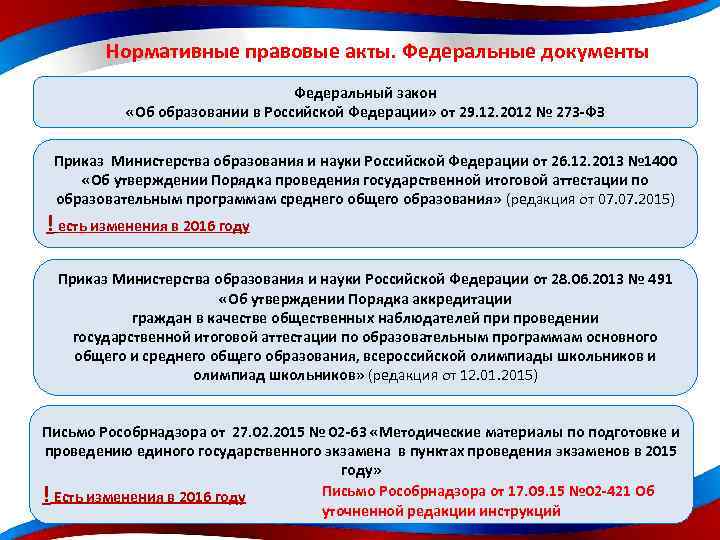 Нормативные правовые акты. Федеральные документы

Федеральный закон
«Об образовании в Российской Федерации» от 29.12.2012 № 273-ФЗ

Приказ Министерства образования и науки Российской Федерации от 26.12.2013 №1400 «Об утверждении Порядка проведения государственной итоговой аттестации по образовательным программам среднего общего образования» (редакция от 07.07.2015)

! есть изменения в 2016 году

Приказ Министерства образования и науки Российской Федерации от 28.06.2013 № 491 «Об утверждении Порядка аккредитации граждан в качестве общественных наблюдателей при проведении государственной итоговой аттестации по образовательным программам основного общего и среднего общего образования, всероссийской олимпиады школьников и олимпиад школьников» (редакция от 12.01.2015)

Письмо Рособрнадзора от 27.02.2015 № 02-63 «Методические материалы по подготовке и проведению единого государственного экзамена в пунктах проведения экзаменов в 2015 году»

! Есть изменения в 2016 году

Письмо Рособрнадзора от 17.09.15 №02-421 Об уточненной редакции инструкций